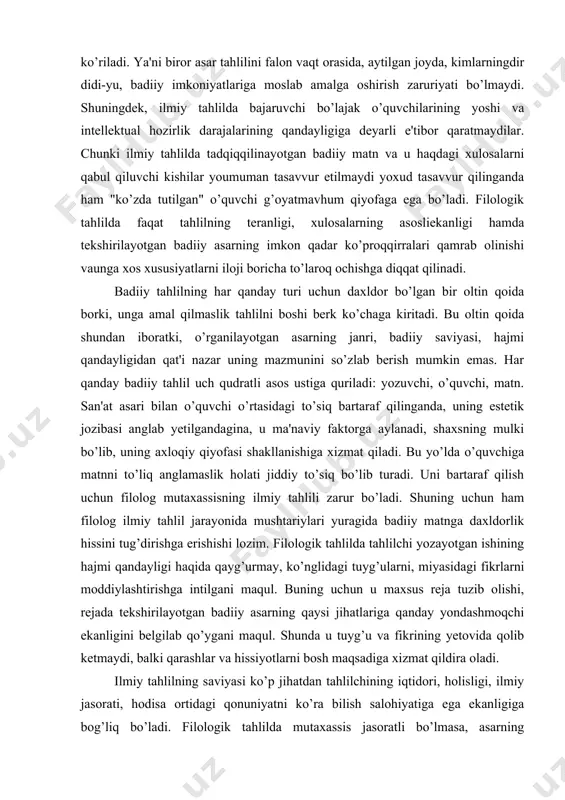 ko'riladi. Ya'ni biror asar tahlilini falon vaqt orasida, aytilgan joyda, kimlarningdir didi-yu, badiiy imkoniyatlariga moslab amalga oshirish zaruriyati bo'lmaydi. Shuningdek, ilmiy tahlilda bajaruvchi bo'lajak o'quvchilarining yoshi va intellektual hozirlik darajalarining qandayligiga deyarli e'tibor qaratmaydilar. Chunki ilmiy tahlilda tadqiqqilinayotgan badiiy matn va u haqdagi xulosalarni qabul qiluvchi kishilar youmuman tasavvur etilmaydi yoxud tasavvur qilinganda ham "ko'zda tutilgan" o'quvchi g'oyatmavhum qiyofaga ega bo'ladi. Filologik tahlilda faqat tahlilning teranligi, xulosalarning asosliekanligi hamda tekshirilayotgan badiiy asarning imkon qadar ko'proqqirralari qamrab olinishi vaunga xos xususiyatlarni iloji boricha to'laroq ochishga diqqat qilinadi.

Badiiy tahlilning har qanday turi uchun daxldor bo'lgan bir oltin qoida borki, unga amal qilmaslik tahlilni boshi berk ko'chaga kiritadi. Bu oltin qoida shundan iboratki, o'rganilayotgan asarning janri, badiiy saviyasi, hajmi qandayligidan qat'i nazar uning mazmunini so'zlab berish mumkin emas. Har qanday badiiy tahlil uch qudratli asos ustiga quriladi: yozuvchi, o'quvchi, matn. San'at asari bilan o'quvchi o'rtasidagi to'siq bartaraf qilinganda, uning estetik jozibasi anglab yetilgandagina, u ma'naviy faktorga aylanadi, shaxsning mulki bo'lib, uning axloqiy qiyofasi shakllanishiga xizmat qiladi. Bu yo'lda o'quvchiga matnni to'liq anglamaslik holati jiddiy to'siq bo'lib turadi. Uni bartaraf qilish uchun filolog mutaxassisning ilmiy tahlili zarur bo'ladi. Shuning uchun ham filolog ilmiy tahlil jarayonida mushtariylari yuragida badiiy matnga daxldorlik hissini tug'dirishga erishishi lozim. Filologik tahlilda tahlilchi yozayotgan ishining hajmi qandayligi haqida qayg'urmay, ko'nglidagi tuyg'ularni, miyasidagi fikrlarni moddiylashtirishga intilgani maqul. Buning uchun u maxsus reja tuzib olishi, rejada tekshirilayotgan badiiy asarning qaysi jihatlariga qanday yondashmoqchi ekanligini belgilab qo'ygani maqul. Shunda u tuyg'u va fikrining yetovida qolib ketmaydi, balki qarashlar va hissiyotlarni bosh maqsadiga xizmat qildira oladi.

Ilmiy tahlilning saviyasi ko'p jihatdan tahlilchining iqtidori, holisligi, ilmiy jasorati, hodisa ortidagi qonuniyatni ko'ra bilish salohiyatiga ega ekanligiga bog'liq bo'ladi. Filologik tahlilda mutaxassis jasoratli bo'lmasa, asarning